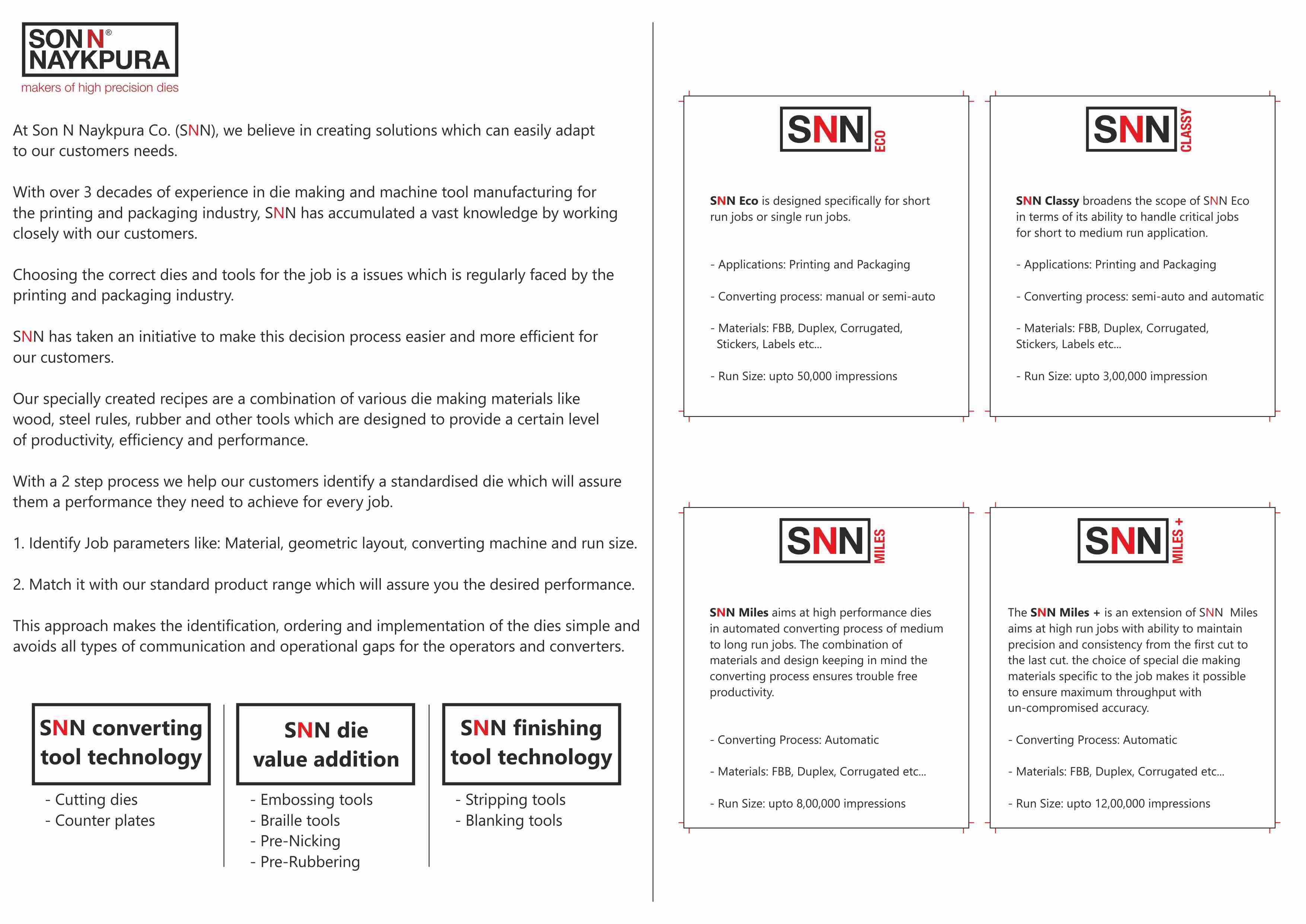 SON N®
NAYKPURA
makers of high precision dies

At Son N Naykpura Co. (SNN), we believe in creating solutions which can easily adapt to our customers needs.

With over 3 decades of experience in die making and machine tool manufacturing for the printing and packaging industry, SNN has accumulated a vast knowledge by working closely with our customers.

Choosing the correct dies and tools for the job is a issues which is regularly faced by the printing and packaging industry.

SNN has taken an initiative to make this decision process easier and more efficient for our customers.

Our specially created recipes are a combination of various die making materials like wood, steel rules, rubber and other tools which are designed to provide a certain level of productivity, efficiency and performance.

With a 2 step process we help our customers identify a standardised die which will assure them a performance they need to achieve for every job.

1. Identify Job parameters like: Material, geometric layout, converting machine and run size.

2. Match it with our standard product range which will assure you the desired performance.

This approach makes the identification, ordering and implementation of the dies simple and avoids all types of communication and operational gaps for the operators and converters.

SNN converting tool technology
- Cutting dies
- Counter plates

SNN die value addition
- Embossing tools
- Braille tools
- Pre-Nicking
- Pre-Rubbering

SNN finishing tool technology
- Stripping tools
- Blanking tools

SNN ECO

SNN Eco is designed specifically for short run jobs or single run jobs.

- Applications: Printing and Packaging

- Converting process: manual or semi-auto

- Materials: FBB, Duplex, Corrugated, Stickers, Labels etc...

- Run Size: upto 50,000 impressions

SNN CLASSY

SNN Classy broadens the scope of SNN Eco in terms of its ability to handle critical jobs for short to medium run application.

- Applications: Printing and Packaging

- Converting process: semi-auto and automatic

- Materials: FBB, Duplex, Corrugated, Stickers, Labels etc...

- Run Size: upto 3,00,000 impression

SNN MILES

SNN Miles aims at high performance dies in automated converting process of medium to long run jobs. The combination of materials and design keeping in mind the converting process ensures trouble free productivity.

- Converting Process: Automatic

- Materials: FBB, Duplex, Corrugated etc...

- Run Size: upto 8,00,000 impressions

SNN MILES +

The SNN Miles + is an extension of SNN Miles aims at high run jobs with ability to maintain precision and consistency from the first cut to the last cut. the choice of special die making materials specific to the job makes it possible to ensure maximum throughput with un-compromised accuracy.

- Converting Process: Automatic

- Materials: FBB, Duplex, Corrugated etc...

- Run Size: upto 12,00,000 impressions